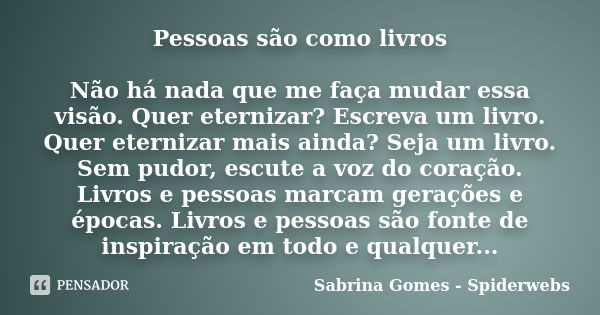 Pessoas são como livros

Não há nada que me faça mudar essa visão. Quer eternizar? Escreva um livro. Quer eternizar mais ainda? Seja um livro. Sem pudor, escute a voz do coração. Livros e pessoas marcam gerações e épocas. Livros e pessoas são fonte de inspiração em todo e qualquer...

PENSADOR

Sabrina Gomes - Spiderwebs